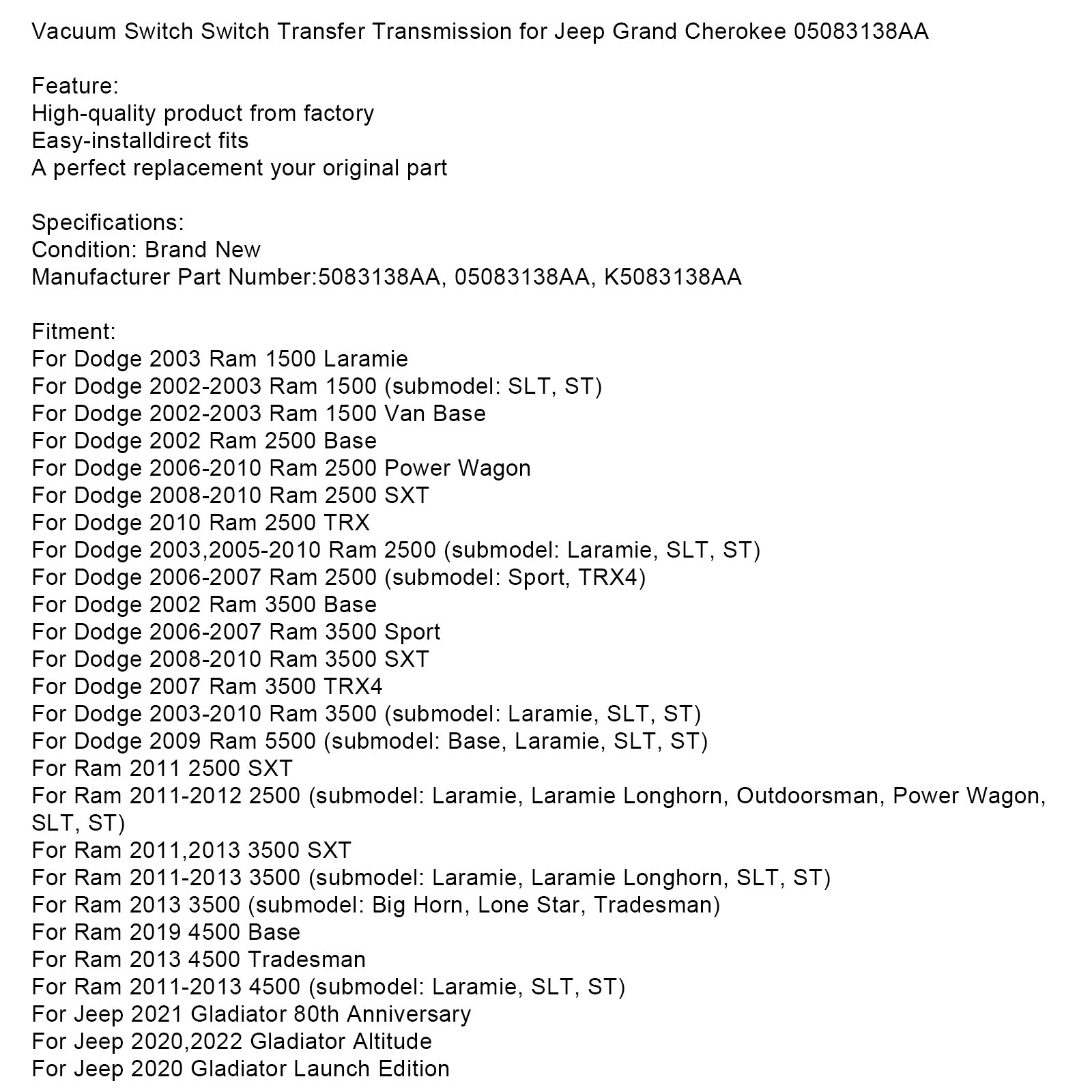 Vacuum Switch Switch Transfer Transmission for Jeep Grand Cherokee 05083138AA

Feature:
High-quality product from factory
Easy-installdirect fits
A perfect replacement your original part

Specifications:
Condition: Brand New
Manufacturer Part Number:5083138AA, 05083138AA, K5083138AA

Fitment:
For Dodge 2003 Ram 1500 Laramie
For Dodge 2002-2003 Ram 1500 (submodel: SLT, ST)
For Dodge 2002-2003 Ram 1500 Van Base
For Dodge 2002 Ram 2500 Base
For Dodge 2006-2010 Ram 2500 Power Wagon
For Dodge 2008-2010 Ram 2500 SXT
For Dodge 2010 Ram 2500 TRX
For Dodge 2003,2005-2010 Ram 2500 (submodel: Laramie, SLT, ST)
For Dodge 2006-2007 Ram 2500 (submodel: Sport, TRX4)
For Dodge 2002 Ram 3500 Base
For Dodge 2006-2007 Ram 3500 Sport
For Dodge 2008-2010 Ram 3500 SXT
For Dodge 2007 Ram 3500 TRX4
For Dodge 2003-2010 Ram 3500 (submodel: Laramie, SLT, ST)
For Dodge 2009 Ram 5500 (submodel: Base, Laramie, SLT, ST)
For Ram 2011 2500 SXT
For Ram 2011-2012 2500 (submodel: Laramie, Laramie Longhorn, Outdoorsman, Power Wagon, SLT, ST)
For Ram 2011,2013 3500 SXT
For Ram 2011-2013 3500 (submodel: Laramie, Laramie Longhorn, SLT, ST)
For Ram 2013 3500 (submodel: Big Horn, Lone Star, Tradesman)
For Ram 2019 4500 Base
For Ram 2013 4500 Tradesman
For Ram 2011-2013 4500 (submodel: Laramie, SLT, ST)
For Jeep 2021 Gladiator 80th Anniversary
For Jeep 2020,2022 Gladiator Altitude
For Jeep 2020 Gladiator Launch Edition